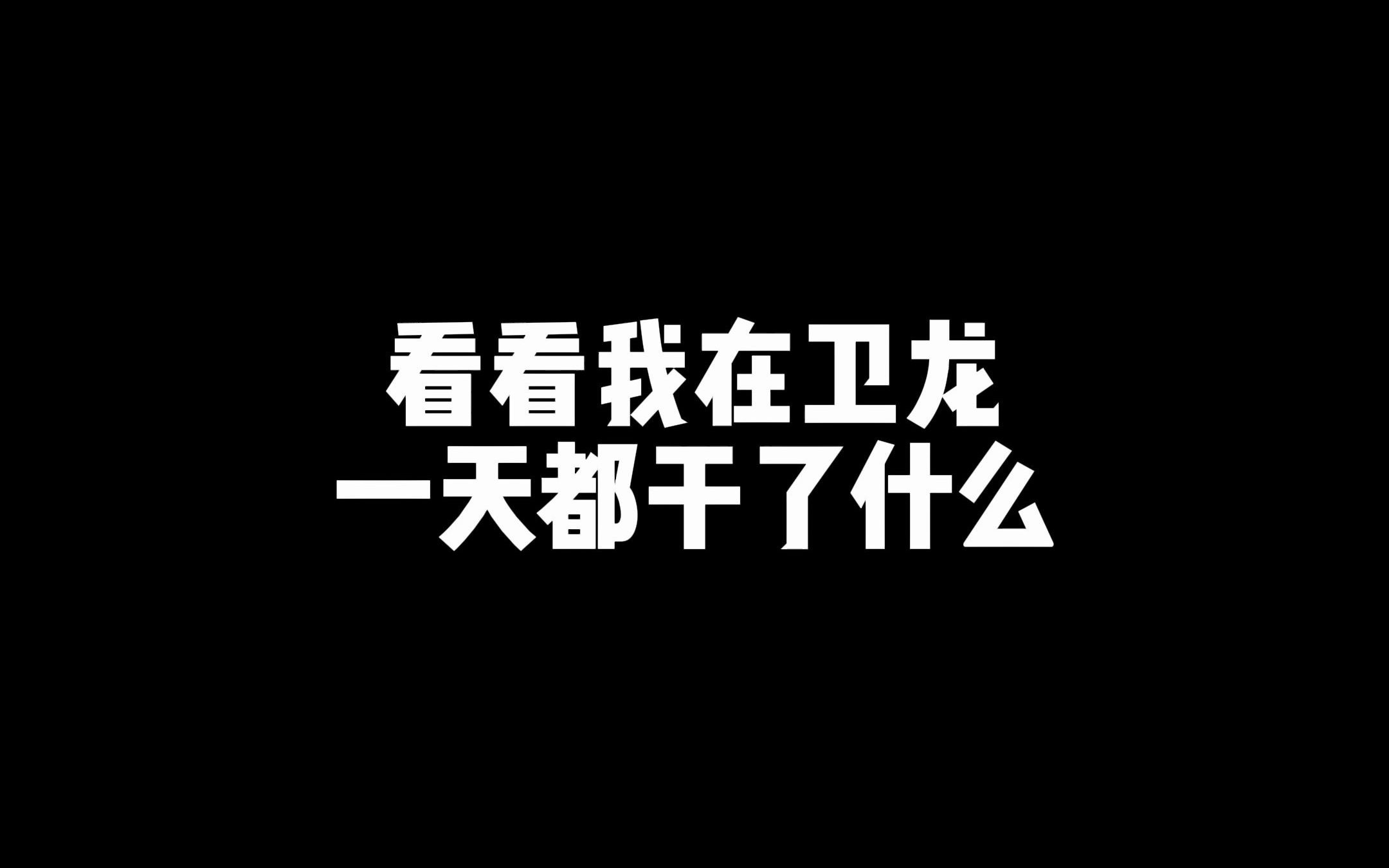 看看我在卫龙
一天都干了什么